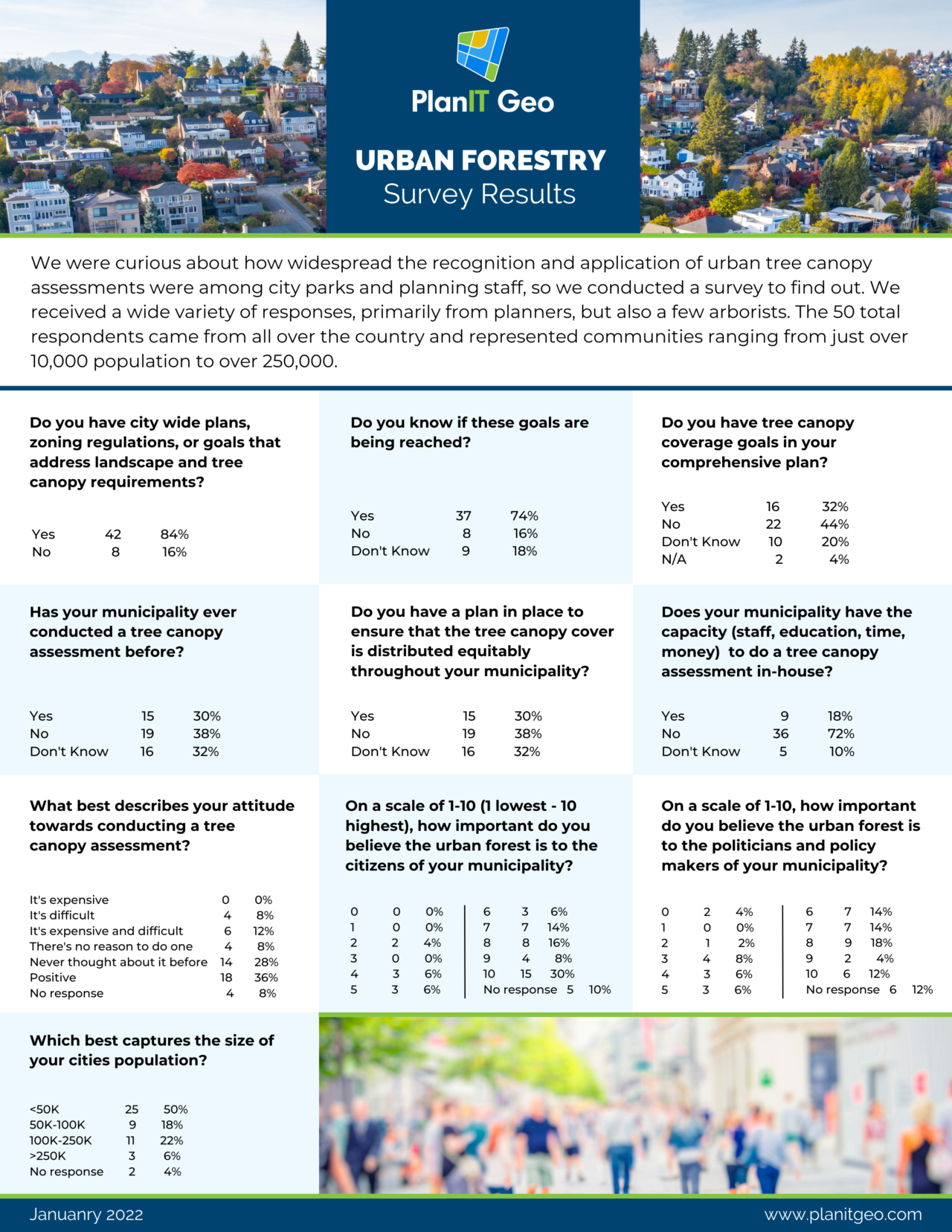 PlanIT Geo

URBAN FORESTRY
Survey Results

We were curious about how widespread the recognition and application of urban tree canopy assessments were among city parks and planning staff, so we conducted a survey to find out. We received a wide variety of responses, primarily from planners, but also a few arborists. The 50 total respondents came from all over the country and represented communities ranging from just over 10,000 population to over 250,000.

Do you have city wide plans, zoning regulations, or goals that address landscape and tree canopy requirements?

Yes 42 84%
No 8 16%

Do you know if these goals are being reached?

Yes 37 74%
No 8 16%
Don't Know 9 18%

Do you have tree canopy coverage goals in your comprehensive plan?

Yes 16 32%
No 22 44%
Don't Know 10 20%
N/A 2 4%

Has your municipality ever conducted a tree canopy assessment before?

Yes 15 30%
No 19 38%
Don't Know 16 32%

Do you have a plan in place to ensure that the tree canopy cover is distributed equitably throughout your municipality?

Yes 15 30%
No 19 38%
Don't Know 16 32%

Does your municipality have the capacity (staff, education, time, money) to do a tree canopy assessment in-house?

Yes 9 18%
No 36 72%
Don't Know 5 10%

What best describes your attitude towards conducting a tree canopy assessment?

It's expensive 0 0%
It's difficult 4 8%
It's expensive and difficult 6 12%
There's no reason to do one 4 8%
Never thought about it before 14 28%
Positive 18 36%
No response 4 8%

On a scale of 1-10 (1 lowest - 10 highest), how important do you believe the urban forest is to the citizens of your municipality?

0 0 0%
1 0 0%
2 2 4%
3 0 0%
4 3 6%
5 3 6%
6 3 6%
7 7 14%
8 8 16%
9 4 8%
10 15 30%
No response 5 10%

On a scale of 1-10, how important do you believe the urban forest is to the politicians and policy makers of your municipality?

0 2 4%
1 0 0%
2 1 2%
3 4 8%
4 3 6%
5 3 6%
6 7 14%
7 7 14%
8 9 18%
9 2 4%
10 6 12%
No response 6 12%

Which best captures the size of your cities population?

<50K 25 50%
50K-100K 9 18%
100K-250K 11 22%
>250K 3 6%
No response 2 4%

Januanry 2022

www.planitgeo.com